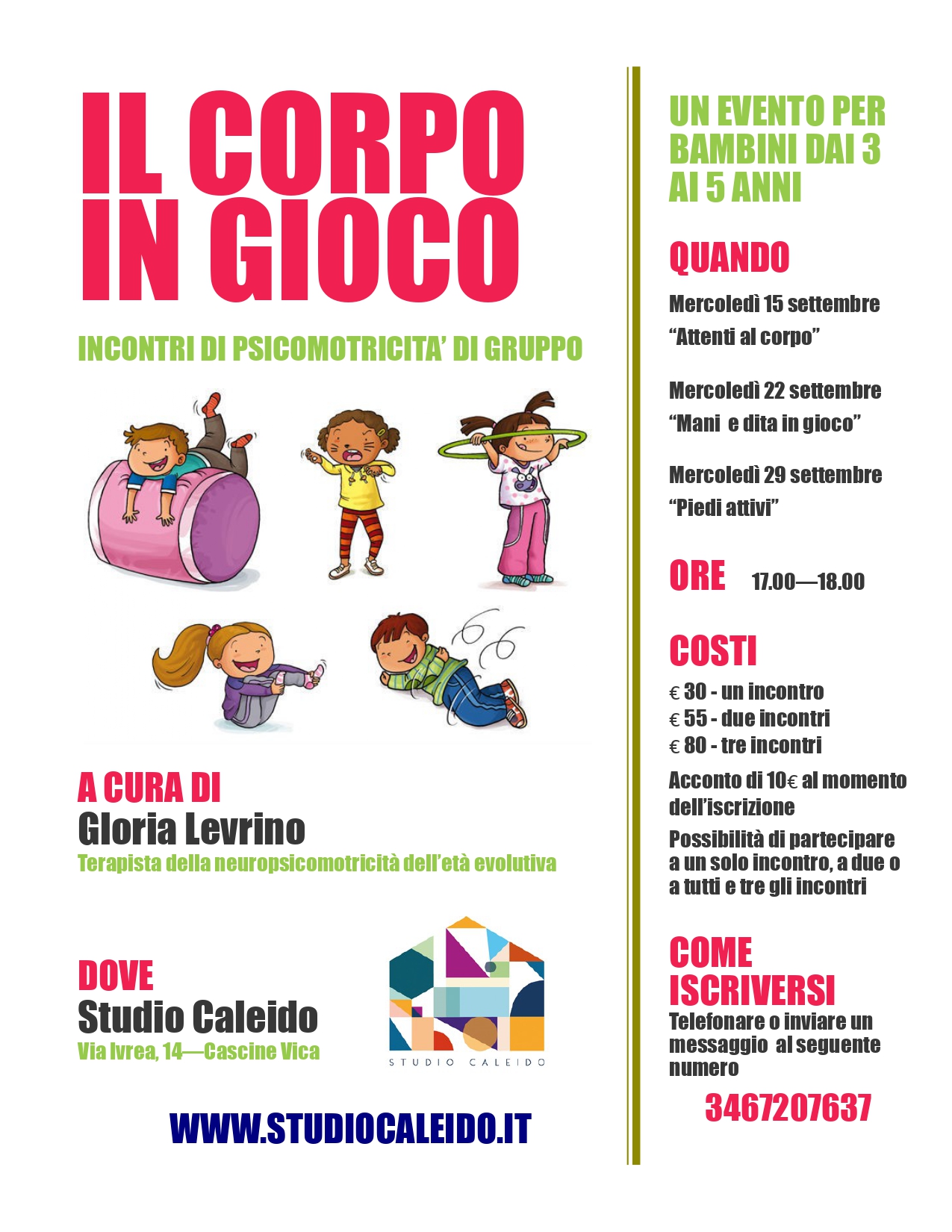 IL CORPO IN GIOCO

INCONTRI DI PSICOMOTRICITA' DI GRUPPO

A CURA DI
Gloria Levrino
Terapista della neuropsicomotricità dell'età evolutiva

DOVE
Studio Caleido
Via Ivrea, 14—Cascine Vica

STUDIO CALEIDO

WWW.STUDIOCALEIDO.IT

UN EVENTO PER BAMBINI DAI 3 AI 5 ANNI

QUANDO

Mercoledì 15 settembre
"Attenti al corpo"

Mercoledì 22 settembre
"Mani e dita in gioco"

Mercoledì 29 settembre
"Piedi attivi"

ORE 17.00—18.00

COSTI
€ 30 - un incontro
€ 55 - due incontri
€ 80 - tre incontri

Acconto di 10€ al momento dell'iscrizione

Possibilità di partecipare a un solo incontro, a due o a tutti e tre gli incontri

COME ISCRIVERSI
Telefonare o inviare un messaggio al seguente numero

3467207637